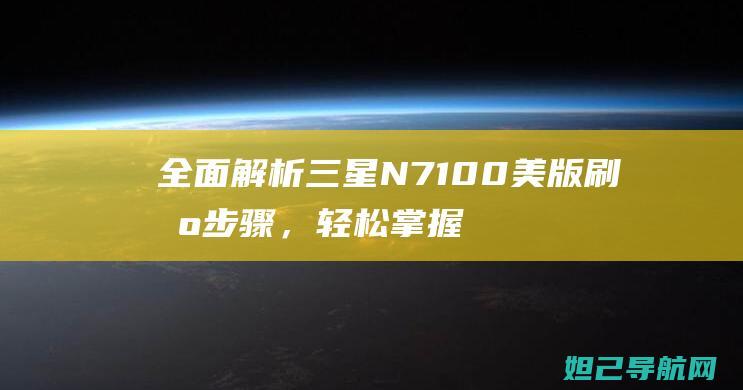 全面解析三星N7100美版刷o步骤，轻松掌握

妲己导航网